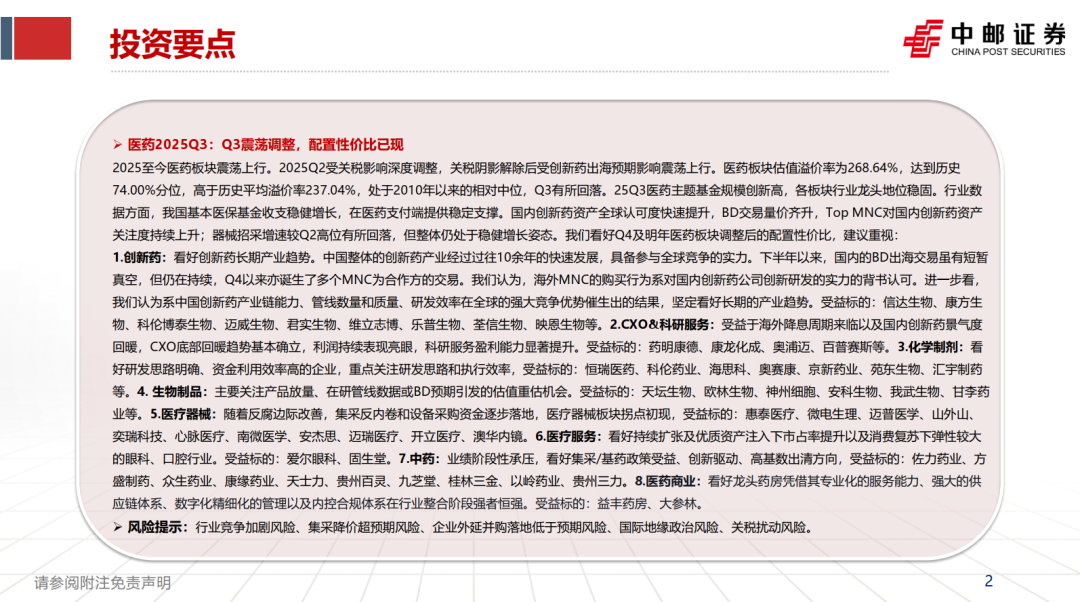 投资要点

中邮证券
CHINA POST SECURITIES

➢ 医药2025Q3：Q3震荡调整，配置性价比已现

2025至今医药板块震荡上行。2025Q2受关税影响深度调整，关税阴影解除后受创新药出海预期影响震荡上行。医药板块估值溢价率为268.64%，达到历史74.00%分位，高于历史平均溢价率237.04%，处于2010年以来的相对中位，Q3有所回落。25Q3医药主题基金规模创新高，各板块行业龙头地位稳固。行业数据方面，我国基本医保基金收支稳健增长，在医药支付端提供稳定支撑。国内创新药资产全球认可度快速提升，BD交易量价齐升，Top MNC对国内创新药资产关注度持续上升；器械招采增速较Q2高位有所回落，但整体仍处于稳健增长姿态。我们看好Q4及明年医药板块调整后的配置性价比，建议重视：

1.创新药：看好创新药长期产业趋势。中国整体的创新药产业经过过往10余年的快速发展，具备参与全球竞争的实力。下半年以来，国内的BD出海交易虽有短暂真空，但仍在持续，Q4以来亦诞生了多个MNC为合作方的交易。我们认为，海外MNC的购买行为系对国内创新药公司创新研发的实力的背书认可。进一步看，我们认为系中国创新药产业链能力、管线数量和质量、研发效率在全球的强大竞争优势催生出的结果，坚定看好长期的产业趋势。受益标的：信达生物、康方生物、科伦博泰生物、迈威生物、君实生物、维立志博、乐普生物、荃信生物、映恩生物等。2.CXO&科研服务：受益于海外降息周期来临以及国内创新药景气度回暖，CXO底部回暖趋势基本确立，利润持续表现亮眼，科研服务盈利能力显著提升。受益标的：药明康德、康龙化成、奥浦迈、百普赛斯等。3.化学制剂：看好研发思路明确、资金利用效率高的企业，重点关注研发思路和执行效率，受益标的：恒瑞医药、科伦药业、海思科、奥赛康、京新药业、苑东生物、汇宇制药等。4. 生物制品：主要关注产品放量、在研管线数据或BD预期引发的估值重估机会。受益标的：天坛生物、欧林生物、神州细胞、安科生物、我武生物、甘李药业等。5.医疗器械：随着反腐边际改善，集采反内卷和设备采购资金逐步落地，医疗器械板块拐点初现，受益标的：惠泰医疗、微电生理、迈普医学、山外山、奕瑞科技、心脉医疗、南微医学、安杰思、迈瑞医疗、开立医疗、澳华内镜。6.医疗服务：看好持续扩张及优质资产注入下市占率提升以及消费复苏下弹性较大的眼科、口腔行业。受益标的：爱尔眼科、固生堂。7.中药：业绩阶段性承压，看好集采/基药政策受益、创新驱动、高基数出清方向，受益标的：佐力药业、方盛制药、众生药业、康缘药业、天士力、贵州百灵、九芝堂、桂林三金、以岭药业、贵州三力。8.医药商业：看好龙头药房凭借其专业化的服务能力、强大的供应链体系、数字化精细化的管理以及内控合规体系在行业整合阶段强者恒强。受益标的：益丰药房、大参林。

➢ 风险提示：行业竞争加剧风险、集采降价超预期风险、企业外延并购落地低于预期风险、国际地缘政治风险、关税扰动风险。

请参阅附注免责声明

2